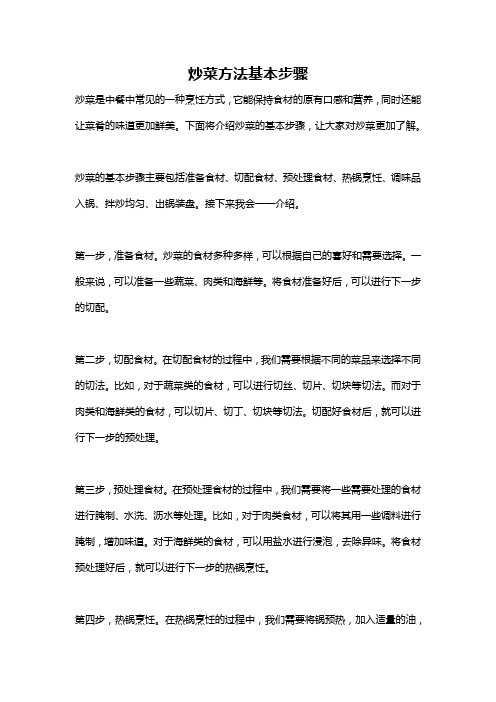 炒菜方法基本步骤

炒菜是中餐中常见的一种烹饪方式，它能保持食材的原有口感和营养，同时还能让菜肴的味道更加鲜美。下面将介绍炒菜的基本步骤，让大家对炒菜更加了解。

炒菜的基本步骤主要包括准备食材、切配食材、预处理食材、热锅烹饪、调味品入锅、拌炒均匀、出锅装盘。接下来我会一一介绍。

第一步，准备食材。炒菜的食材多种多样，可以根据自己的喜好和需要选择。一般来说，可以准备一些蔬菜、肉类和海鲜等。将食材准备好后，可以进行下一步的切配。

第二步，切配食材。在切配食材的过程中，我们需要根据不同的菜品来选择不同的切法。比如，对于蔬菜类的食材，可以进行切丝、切片、切块等切法。而对于肉类和海鲜类的食材，可以切片、切丁、切块等切法。切配好食材后，就可以进行下一步的预处理。

第三步，预处理食材。在预处理食材的过程中，我们需要将一些需要处理的食材进行腌制、水洗、沥水等处理。比如，对于肉类食材，可以将其用一些调料进行腌制，增加味道。对于海鲜类的食材，可以用盐水进行浸泡，去除异味。将食材预处理好后，就可以进行下一步的热锅烹饪。

第四步，热锅烹饪。在热锅烹饪的过程中，我们需要将锅预热，加入适量的油，